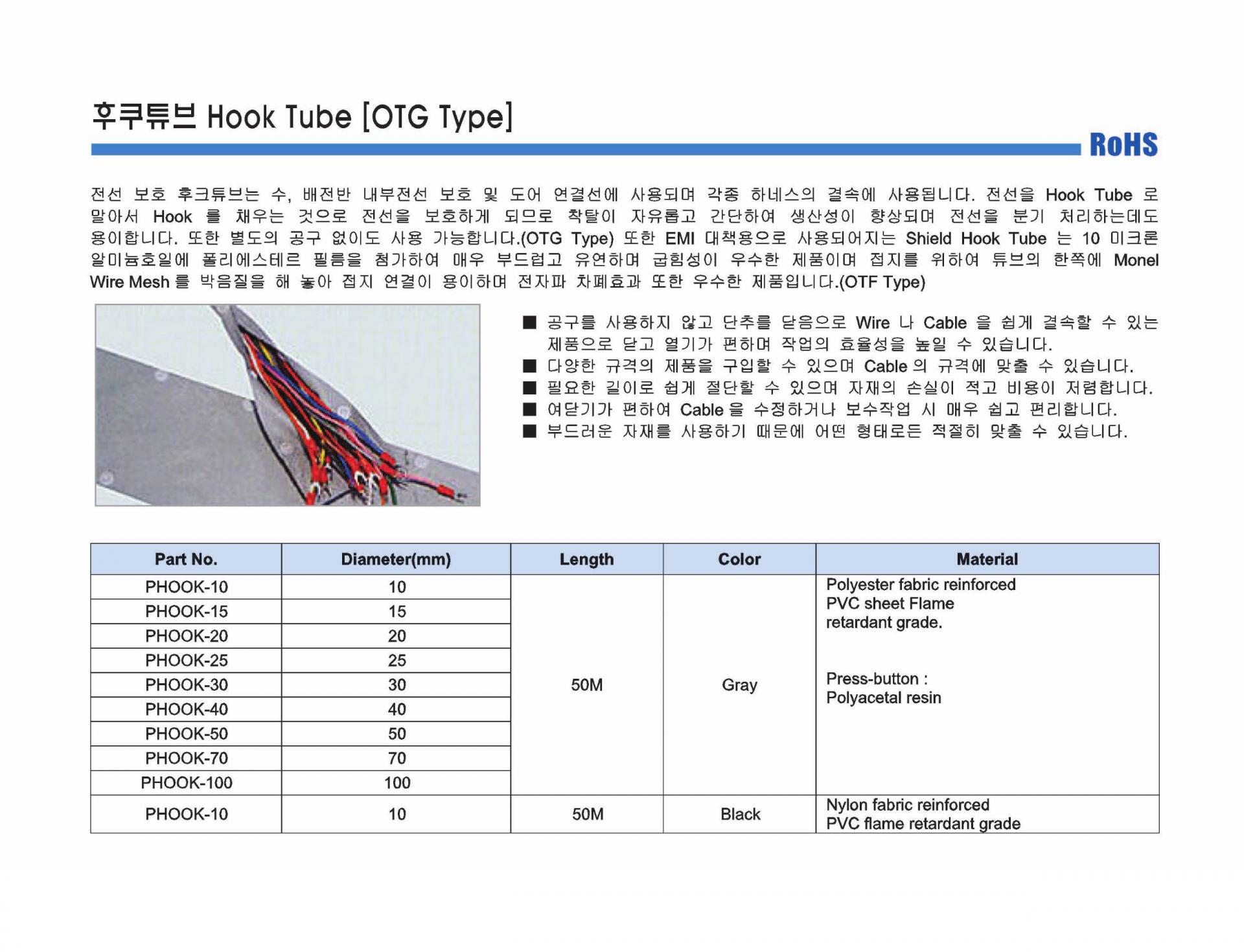 후쿠튜브 Hook Tube [OTG Type]

RoHS

전선 보호 후크튜브는 수, 배전반 내부전선 보호 및 도어 연결선에 사용되며 각종 하네스의 결속에 사용됩니다. 전선을 Hook Tube 로 말아서 Hook 를 채우는 것으로 전선을 보호하게 되므로 착탈이 자유롭고 간단하여 생산성이 향상되며 전선을 분기 처리하는데도 용이합니다. 또한 별도의 공구 없이도 사용 가능합니다.(OTG Type) 또한 EMI 대책용으로 사용되어지는 Shield Hook Tube 는 10 미크론 알미늄호일에 폴리에스테르 필름을 첨가하여 매우 부드럽고 유연하며 굽힘성이 우수한 제품이며 접지를 위하여 튜브의 한쪽에 Monel Wire Mesh 를 박음질을 해 놓아 접지 연결이 용이하며 전자파 차폐효과 또한 우수한 제품입니다.(OTF Type)

■ 공구를 사용하지 않고 단추를 닫음으로 Wire 나 Cable 을 쉽게 결속할 수 있는 제품으로 닫고 열기가 편하며 작업의 효율성을 높일 수 있습니다.
■ 다양한 규격의 제품을 구입할 수 있으며 Cable 의 규격에 맞출 수 있습니다.
■ 필요한 길이로 쉽게 절단할 수 있으며 자재의 손실이 적고 비용이 저렴합니다.
■ 여닫기가 편하여 Cable 을 수정하거나 보수작업 시 매우 쉽고 편리합니다.
■ 부드러운 자재를 사용하기 때문에 어떤 형태로든 적절히 맞출 수 있습니다.

| Part No. | Diameter(mm) | Length | Color | Material |
|---|---|---|---|---|
| PHOOK-10 | 10 | 50M | Gray | Polyester fabric reinforced PVC sheet Flame retardant grade. Press-button : Polyacetal resin |
| PHOOK-15 | 15 | | | |
| PHOOK-20 | 20 | | | |
| PHOOK-25 | 25 | | | |
| PHOOK-30 | 30 | | | |
| PHOOK-40 | 40 | | | |
| PHOOK-50 | 50 | | | |
| PHOOK-70 | 70 | | | |
| PHOOK-100 | 100 | | | |
| PHOOK-10 | 10 | 50M | Black | Nylon fabric reinforced PVC flame retardant grade |